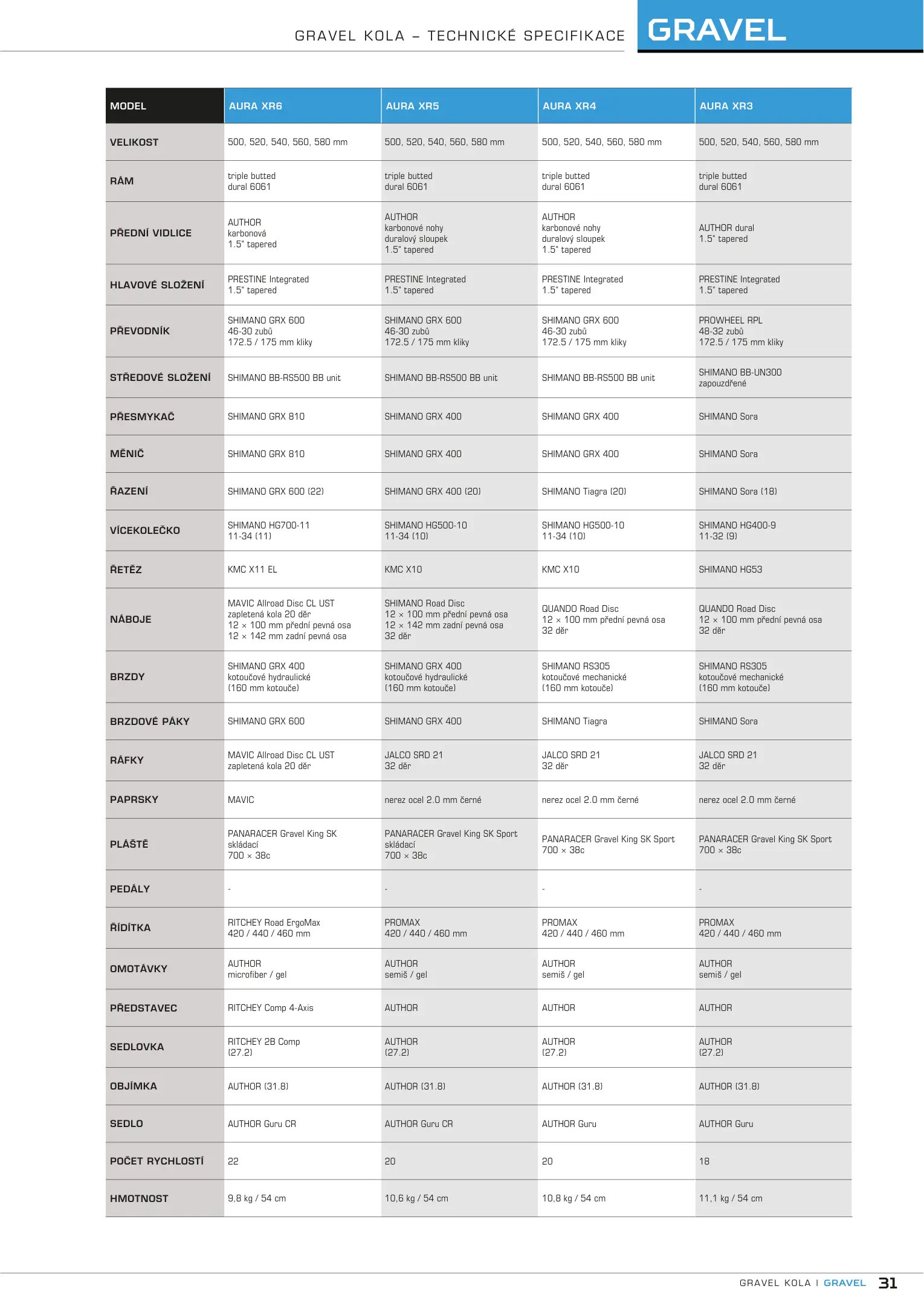 GRAVEL KOLA – TECHNICKÉ SPECIFIKACE

GRAVEL

| MODEL | AURA XR6 | AURA XR5 | AURA XR4 | AURA XR3 |
|---|---|---|---|---|
| VELIKOST | 500, 520, 540, 560, 580 mm | 500, 520, 540, 560, 580 mm | 500, 520, 540, 560, 580 mm | 500, 520, 540, 560, 580 mm |
| RÁM | triple butted dural 6061 | triple butted dural 6061 | triple butted dural 6061 | triple butted dural 6061 |
| PŘEDNÍ VIDLICE | AUTHOR karbonová 1.5" tapered | AUTHOR karbonové nohy duralový sloupek 1.5" tapered | AUTHOR karbonové nohy duralový sloupek 1.5" tapered | AUTHOR dural 1.5" tapered |
| HLAVOVÉ SLOŽENÍ | PRESTINE Integrated 1.5" tapered | PRESTINE Integrated 1.5" tapered | PRESTINE Integrated 1.5" tapered | PRESTINE Integrated 1.5" tapered |
| PŘEVODNÍK | SHIMANO GRX 600 46-30 zubů 172.5 / 175 mm kliky | SHIMANO GRX 600 46-30 zubů 172.5 / 175 mm kliky | SHIMANO GRX 600 46-30 zubů 172.5 / 175 mm kliky | PROWHEEL RPL 48-32 zubů 172.5 / 175 mm kliky |
| STŘEDOVÉ SLOŽENÍ | SHIMANO BB-RS500 BB unit | SHIMANO BB-RS500 BB unit | SHIMANO BB-RS500 BB unit | SHIMANO BB-UN300 zapouzdřené |
| PŘESMYKAČ | SHIMANO GRX 810 | SHIMANO GRX 400 | SHIMANO GRX 400 | SHIMANO Sora |
| MĚNIČ | SHIMANO GRX 810 | SHIMANO GRX 400 | SHIMANO GRX 400 | SHIMANO Sora |
| ŘAZENÍ | SHIMANO GRX 600 (22) | SHIMANO GRX 400 (20) | SHIMANO Tiagra (20) | SHIMANO Sora (18) |
| VÍCEKOLEČKO | SHIMANO HG700-11 11-34 (11) | SHIMANO HG500-10 11-34 (10) | SHIMANO HG500-10 11-34 (10) | SHIMANO HG400-9 11-32 (9) |
| ŘETĚZ | KMC X11 EL | KMC X10 | KMC X10 | SHIMANO HG53 |
| NÁBOJE | MAVIC Allroad Disc CL UST zapletená kola 20 děr 12 × 100 mm přední pevná osa 12 × 142 mm zadní pevná osa | SHIMANO Road Disc 12 × 100 mm přední pevná osa 12 × 142 mm zadní pevná osa 32 děr | QUANDO Road Disc 12 × 100 mm přední pevná osa 32 děr | QUANDO Road Disc 12 × 100 mm přední pevná osa 32 děr |
| BRZDY | SHIMANO GRX 400 kotoučové hydraulické (160 mm kotouče) | SHIMANO GRX 400 kotoučové hydraulické (160 mm kotouče) | SHIMANO RS305 kotoučové mechanické (160 mm kotouče) | SHIMANO RS305 kotoučové mechanické (160 mm kotouče) |
| BRZDOVÉ PÁKY | SHIMANO GRX 600 | SHIMANO GRX 400 | SHIMANO Tiagra | SHIMANO Sora |
| RÁFKY | MAVIC Allroad Disc CL UST zapletená kola 20 děr | JALCO SRD 21 32 děr | JALCO SRD 21 32 děr | JALCO SRD 21 32 děr |
| PAPRSKY | MAVIC | nerez ocel 2.0 mm černé | nerez ocel 2.0 mm černé | nerez ocel 2.0 mm černé |
| PLÁŠTĚ | PANARACER Gravel King SK skládací 700 × 38c | PANARACER Gravel King SK Sport skládací 700 × 38c | PANARACER Gravel King SK Sport 700 × 38c | PANARACER Gravel King SK Sport 700 × 38c |
| PEDÁLY | - | - | - | - |
| ŘÍDÍTKA | RITCHEY Road ErgoMax 420 / 440 / 460 mm | PROMAX 420 / 440 / 460 mm | PROMAX 420 / 440 / 460 mm | PROMAX 420 / 440 / 460 mm |
| OMOTÁVKY | AUTHOR microfiber / gel | AUTHOR semiš / gel | AUTHOR semiš / gel | AUTHOR semiš / gel |
| PŘEDSTAVEC | RITCHEY Comp 4-Axis | AUTHOR | AUTHOR | AUTHOR |
| SEDLOVKA | RITCHEY 2B Comp (27.2) | AUTHOR (27.2) | AUTHOR (27.2) | AUTHOR (27.2) |
| OBJÍMKA | AUTHOR (31.8) | AUTHOR (31.8) | AUTHOR (31.8) | AUTHOR (31.8) |
| SEDLO | AUTHOR Guru CR | AUTHOR Guru CR | AUTHOR Guru | AUTHOR Guru |
| POČET RYCHLOSTÍ | 22 | 20 | 20 | 18 |
| HMOTNOST | 9,8 kg / 54 cm | 10,6 kg / 54 cm | 10,8 kg / 54 cm | 11,1 kg / 54 cm |

GRAVEL KOLA I GRAVEL 31